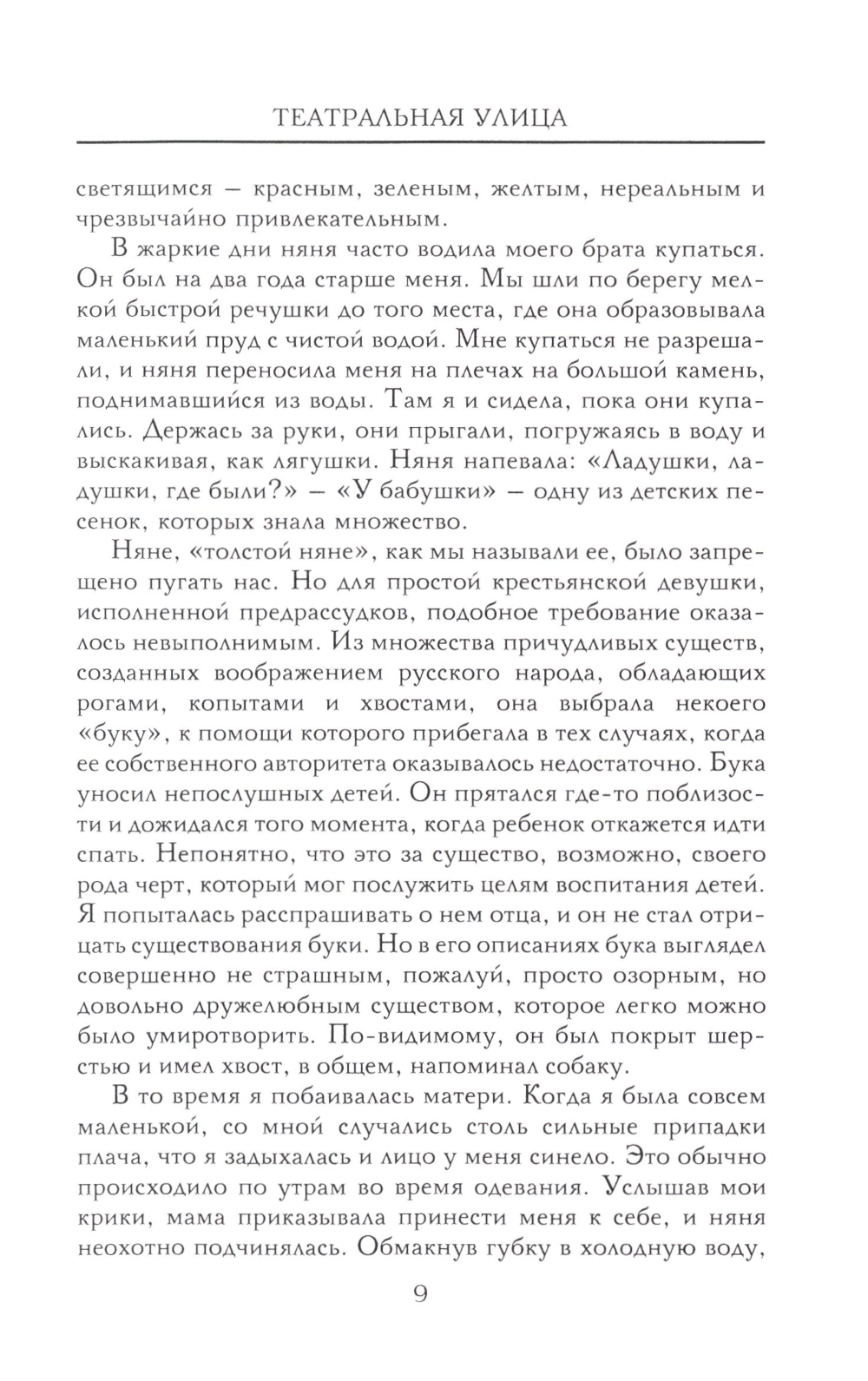 ТЕАТРАЛЬНАЯ УЛИЦА

светящимся — красным, зеленым, желтым, нереальным и чрезвычайно привлекательным.

В жаркие дни няня часто водила моего брата купаться. Он был на два года старше меня. Мы шли по берегу мелкой быстрой речушки до того места, где она образовывала маленький пруд с чистой водой. Мне купаться не разрешали, и няня переносила меня на плечах на большой камень, поднимавшийся из воды. Там я и сидела, пока они купались. Держась за руки, они прыгали, погружаясь в воду и выскакивая, как лягушки. Няня напевала: «Ладушки, ладушки, где были?» — «У бабушки» — одну из детских песенок, которых знала множество.

Няне, «толстой няне», как мы называли ее, было запрещено пугать нас. Но для простой крестьянской девушки, исполненной предрассудков, подобное требование оказалось невыполнимым. Из множества причудливых существ, созданных воображением русского народа, обладающих рогами, копытами и хвостами, она выбрала некоего «буку», к помощи которого прибегала в тех случаях, когда ее собственного авторитета оказывалось недостаточно. Бука уносил непослушных детей. Он прятался где-то поблизости и дожидался того момента, когда ребенок откажется идти спать. Непонятно, что это за существо, возможно, своего рода черт, который мог послужить целям воспитания детей. Я попыталась расспрашивать о нем отца, и он не стал отрицать существования буки. Но в его описаниях бука выглядел совершенно не страшным, пожалуй, просто озорным, но довольно дружелюбным существом, которое легко можно было умиротворить. По-видимому, он был покрыт шерстью и имел хвост, в общем, напоминал собаку.

В то время я побаивалась матери. Когда я была совсем маленькой, со мной случались столь сильные припадки плача, что я задыхалась и лицо у меня синело. Это обычно происходило по утрам во время одевания. Услышав мои крики, мама приказывала принести меня к себе, и няня неохотно подчинялась. Обмакнув губку в холодную воду,

9